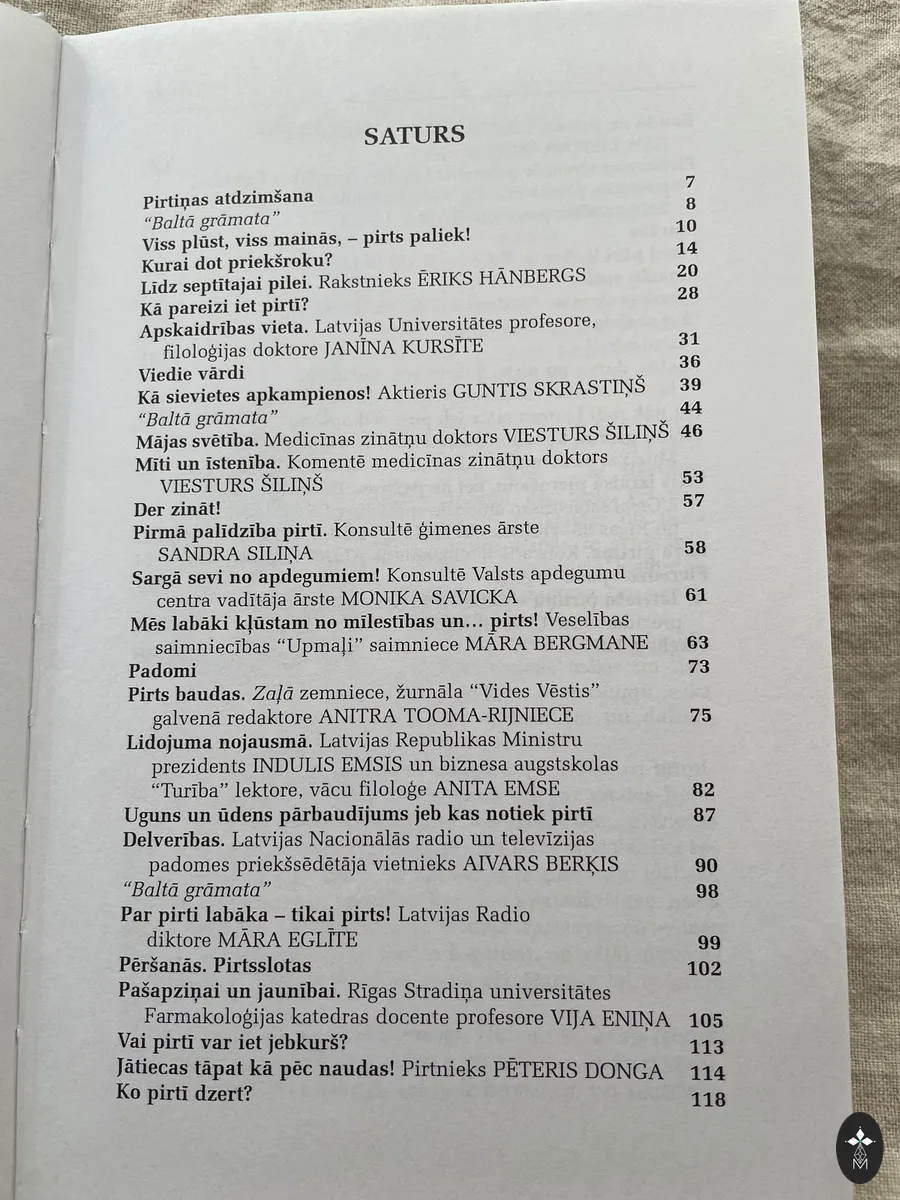 SATURS

Pirtiņas atdzimšana 7
"Baltā grāmata" 8
Viss plūst, viss mainās, – pirts paliek! 10
Kurai dot priekšroku? 14
Līdz septītajai pilei. Rakstnieks ĒRIKS HĀNBERGS 20
Kā pareizi iet pirtī? 28
Apskaidrības vieta. Latvijas Universitātes profesore, filoloģijas doktore JANĪNA KURSĪTE 31
Viedie vārdi 36
Kā sievietes apkampienos! Aktieris GUNTIS SKRASTIŅŠ 39
"Baltā grāmata" 44
Mājas svētība. Medicīnas zinātņu doktors VIESTURS ŠILIŅŠ 46
Mīti un īstenība. Komentē medicīnas zinātņu doktors VIESTURS ŠILIŅŠ 53
Der zināt! 57
Pirmā palīdzība pirtī. Konsultē ģimenes ārste SANDRA SILIŅA 58
Sargā sevi no apdegumiem! Konsultē Valsts apdegumu centra vadītāja ārste MONIKA SAVICKA 61
Mēs labāki kļūstam no mīlestības un... pirts! Veselības saimniecības "Upmaļi" saimniece MĀRA BERGMANE 63
Padomi 73
Pirts baudas. Zaļā zemniece, žurnāla "Vides Vēstis" galvenā redaktore ANITRA TOOMA-RIJNIECE 75
Lidojuma nojausmā. Latvijas Republikas Ministru prezidents INDULIS EMSIS un biznesa augstskolas "Turība" lektore, vācu filoloģe ANITA EMSE 82
Uguns un ūdens pārbaudījums jeb kas notiek pirtī 87
Delverības. Latvijas Nacionālās radio un televīzijas padomes priekšsēdētāja vietnieks AIVARS BERĶIS 90
"Baltā grāmata" 98
Par pirti labāka – tikai pirts! Latvijas Radio diktore MĀRA EGLĪTE 99
Pēršanās. Pirtsslotas 102
Pašapziņai un jaunībai. Rīgas Stradiņa universitātes Farmakoloģijas katedras docente profesore VIJA ENIŅA 105
Vai pirtī var iet jebkurš? 113
Jātiecas tāpat kā pēc naudas! Pirtnieks PĒTERIS DONGA 114
Ko pirtī dzert? 118